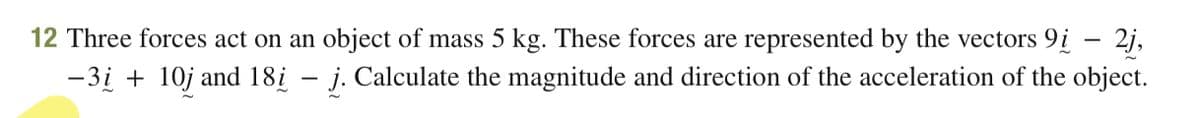 12 Three forces act on an object of mass 5 kg. These forces are represented by the vectors $9\underset{\sim}{i} - 2\underset{\sim}{j}$, $-3\underset{\sim}{i} + 10\underset{\sim}{j}$ and $18\underset{\sim}{i} - \underset{\sim}{j}$. Calculate the magnitude and direction of the acceleration of the object.